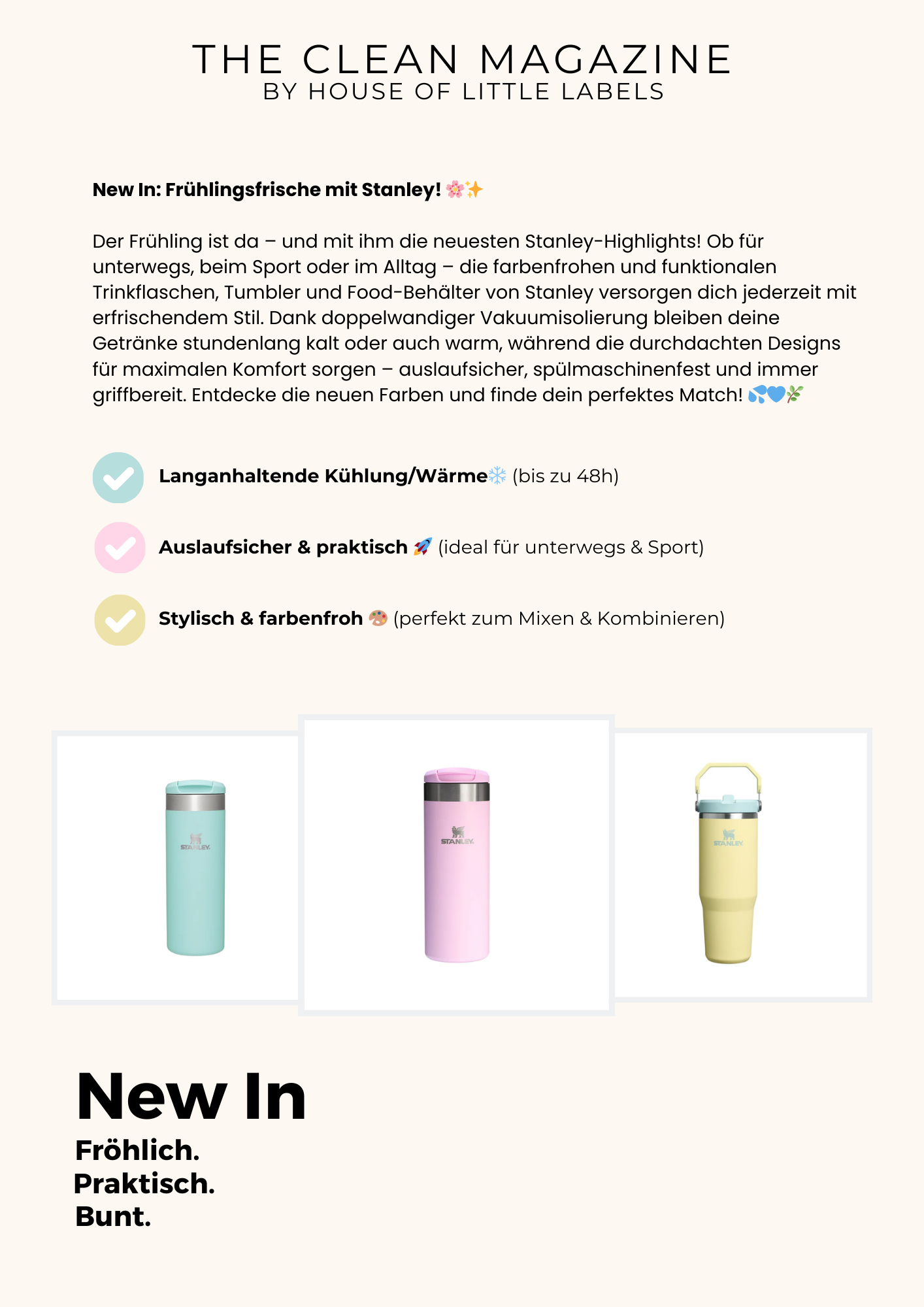 THE CLEAN MAGAZINE
BY HOUSE OF LITTLE LABELS

New In: Frühlingsfrische mit Stanley! 🌸✨

Der Frühling ist da – und mit ihm die neuesten Stanley-Highlights! Ob für unterwegs, beim Sport oder im Alltag – die farbenfrohen und funktionalen Trinkflaschen, Tumbler und Food-Behälter von Stanley versorgen dich jederzeit mit erfrischendem Stil. Dank doppelwandiger Vakuumisolierung bleiben deine Getränke stundenlang kalt oder auch warm, während die durchdachten Designs für maximalen Komfort sorgen – auslaufsicher, spülmaschinenfest und immer griffbereit. Entdecke die neuen Farben und finde dein perfektes Match! 💦💙🌿

Langanhaltende Kühlung/Wärme❄️ (bis zu 48h)

Auslaufsicher & praktisch 🚀 (ideal für unterwegs & Sport)

Stylisch & farbenfroh 🎨 (perfekt zum Mixen & Kombinieren)

STANLEY

STANLEY

STANLEY

New In
Fröhlich.
Praktisch.
Bunt.